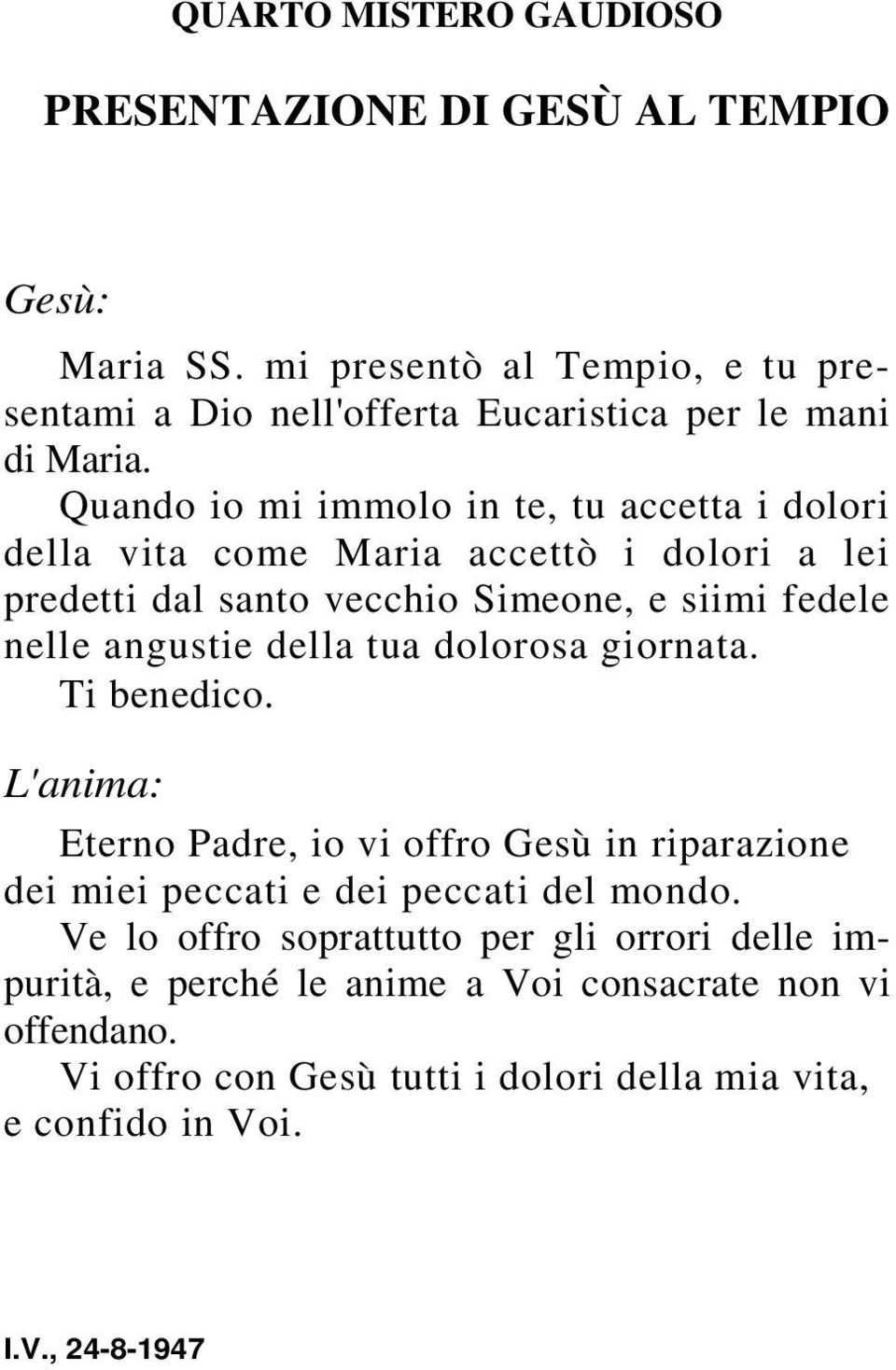 QUARTO MISTERO GAUDIOSO

PRESENTAZIONE DI GESÙ AL TEMPIO

Gesù:

Maria SS. mi presentò al Tempio, e tu presentami a Dio nell'offerta Eucaristica per le mani di Maria.

Quando io mi immolo in te, tu accetta i dolori della vita come Maria accettò i dolori a lei predetti dal santo vecchio Simeone, e siimi fedele nelle angustie della tua dolorosa giornata.

Ti benedico.

L'anima:

Eterno Padre, io vi offro Gesù in riparazione dei miei peccati e dei peccati del mondo.

Ve lo offro soprattutto per gli orrori delle impurità, e perché le anime a Voi consacrate non vi offendano.

Vi offro con Gesù tutti i dolori della mia vita, e confido in Voi.

I.V., 24-8-1947